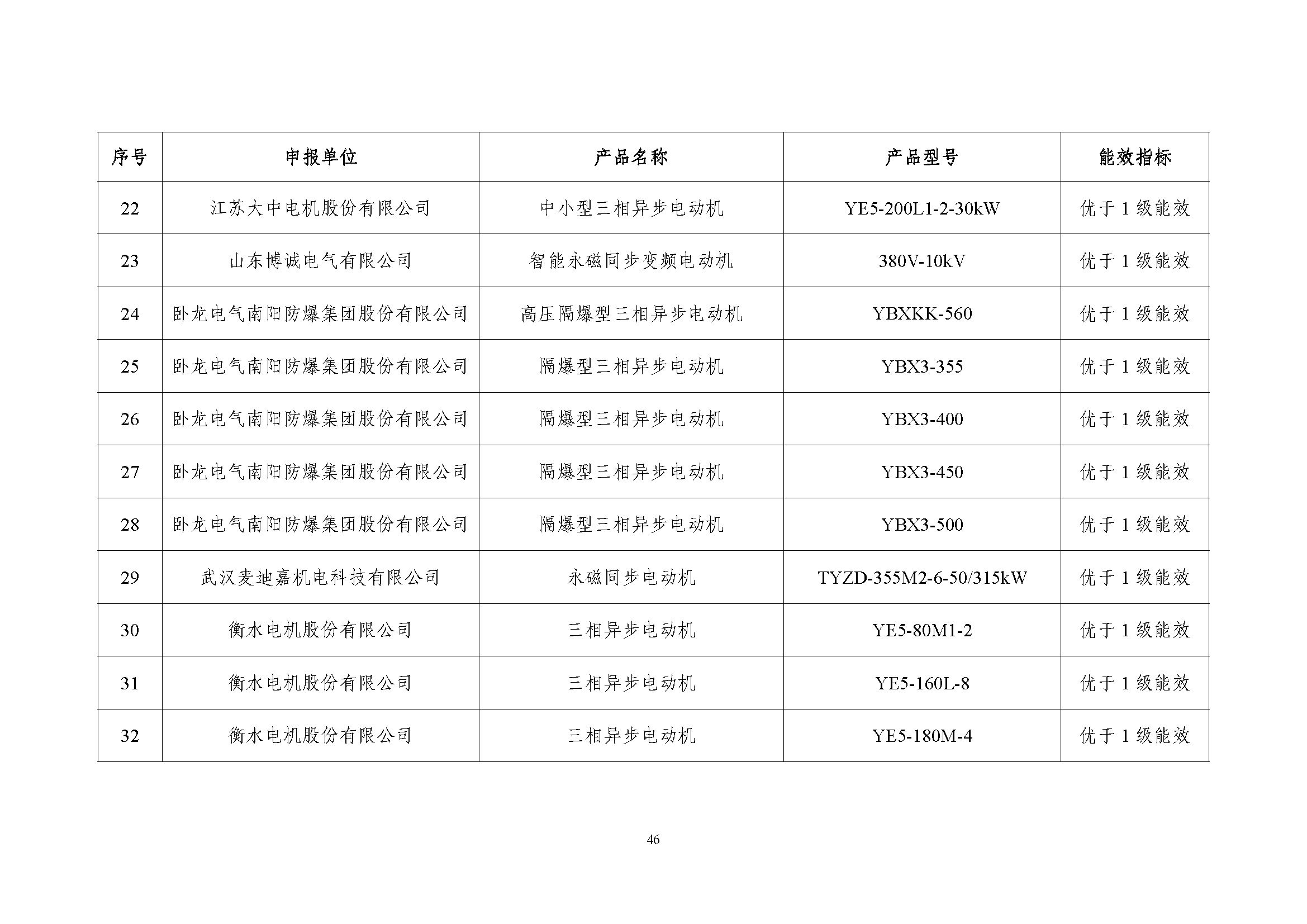 | 序号 | 申报单位 | 产品名称 | 产品型号 | 能效指标 |
|---|---|---|---|---|
| 22 | 江苏大中电机股份有限公司 | 中小型三相异步电动机 | YE5-200L1-2-30kW | 优于 1 级能效 |
| 23 | 山东博诚电气有限公司 | 智能永磁同步变频电动机 | 380V-10kV | 优于 1 级能效 |
| 24 | 卧龙电气南阳防爆集团股份有限公司 | 高压隔爆型三相异步电动机 | YBXKK-560 | 优于 1 级能效 |
| 25 | 卧龙电气南阳防爆集团股份有限公司 | 隔爆型三相异步电动机 | YBX3-355 | 优于 1 级能效 |
| 26 | 卧龙电气南阳防爆集团股份有限公司 | 隔爆型三相异步电动机 | YBX3-400 | 优于 1 级能效 |
| 27 | 卧龙电气南阳防爆集团股份有限公司 | 隔爆型三相异步电动机 | YBX3-450 | 优于 1 级能效 |
| 28 | 卧龙电气南阳防爆集团股份有限公司 | 隔爆型三相异步电动机 | YBX3-500 | 优于 1 级能效 |
| 29 | 武汉麦迪嘉机电科技有限公司 | 永磁同步电动机 | TYZD-355M2-6-50/315kW | 优于 1 级能效 |
| 30 | 衡水电机股份有限公司 | 三相异步电动机 | YE5-80M1-2 | 优于 1 级能效 |
| 31 | 衡水电机股份有限公司 | 三相异步电动机 | YE5-160L-8 | 优于 1 级能效 |
| 32 | 衡水电机股份有限公司 | 三相异步电动机 | YE5-180M-4 | 优于 1 级能效 |

46